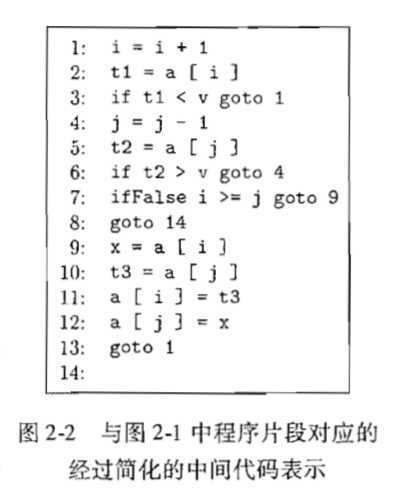 1: i = i + 1
2: t1 = a [ i ]
3: if t1 < v goto 1
4: j = j - 1
5: t2 = a [ j ]
6: if t2 > v goto 4
7: ifFalse i >= j goto 9
8: goto 14
9: x = a [ i ]
10: t3 = a [ j ]
11: a [ i ] = t3
12: a [ j ] = x
13: goto 1
14:

图 2-2 与图 2-1 中程序片段对应的经过简化的中间代码表示